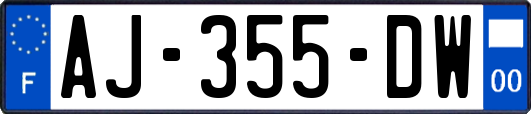 F
AJ-355-DW
00